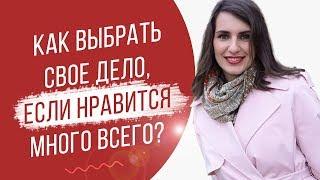 КАК ВЫБРАТЬ СВОЕ ДЕЛО, ЕСЛИ НРАВИТСЯ МНОГО ВСЕГО?